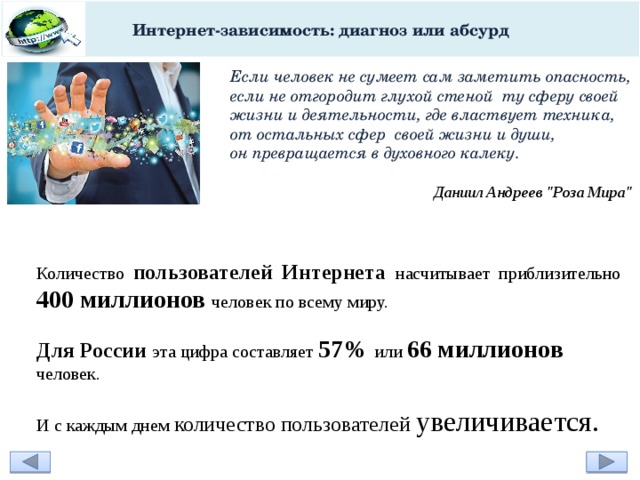 http://www

Интернет-зависимость: диагноз или абсурд

Если человек не сумеет сам заметить опасность, если не отгородит глухой стеной ту сферу своей жизни и деятельности, где властвует техника, от остальных сфер своей жизни и души, он превращается в духовного калеку.

Даниил Андреев "Роза Мира"

Количество пользователей Интернета насчитывает приблизительно 400 миллионов человек по всему миру.

Для России эта цифра составляет 57% или 66 миллионов человек.

И с каждым днем количество пользователей увеличивается.